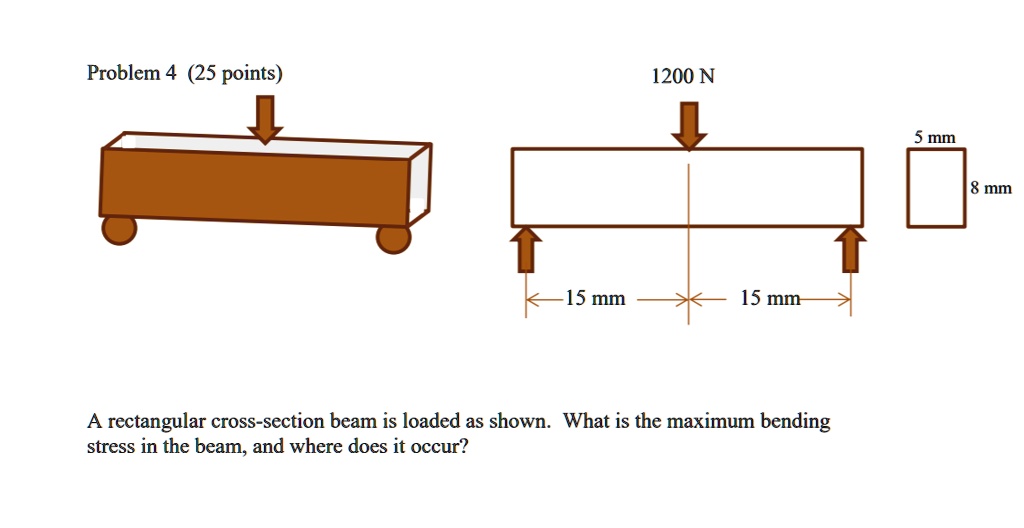 Problem 4 (25 points)

1200 N

5 mm

8 mm

15 mm

15 mm

A rectangular cross-section beam is loaded as shown. What is the maximum bending stress in the beam, and where does it occur?